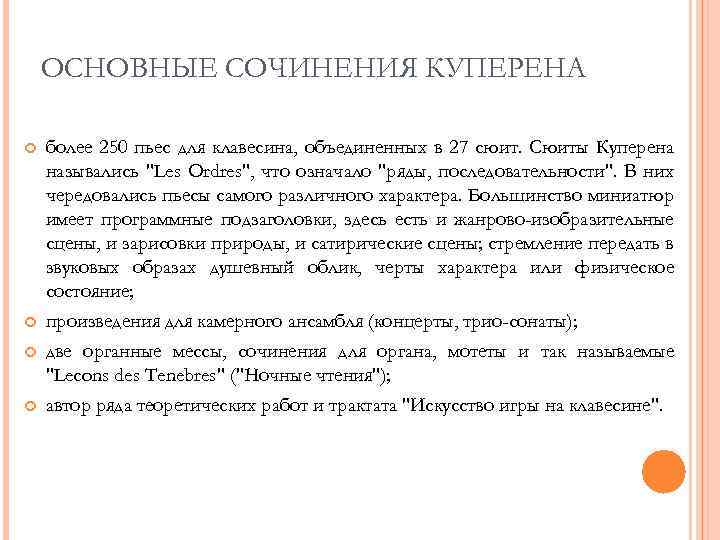 ОСНОВНЫЕ СОЧИНЕНИЯ КУПЕРЕНА

более 250 пьес для клавесина, объединенных в 27 сюит. Сюиты Куперена назывались "Les Ordres", что означало "ряды, последовательности". В них чередовались пьесы самого различного характера. Большинство миниатюр имеет программные подзаголовки, здесь есть и жанрово-изобразительные сцены, и зарисовки природы, и сатирические сцены; стремление передать в звуковых образах душевный облик, черты характера или физическое состояние;

произведения для камерного ансамбля (концерты, трио-сонаты);

две органные мессы, сочинения для органа, мотеты и так называемые "Lecons des Tenebres" ("Ночные чтения");

автор ряда теоретических работ и трактата "Искусство игры на клавесине".